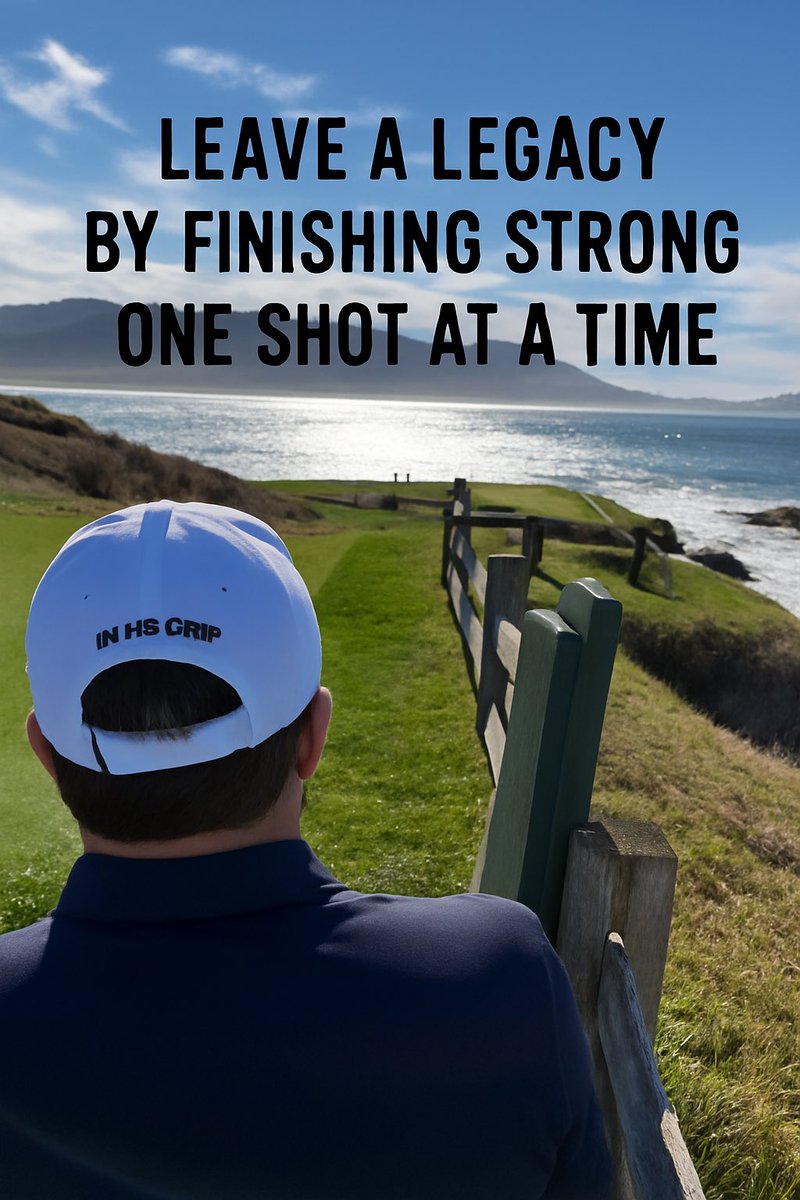 LEAVE A LEGACY
BY FINISHING STRONG
ONE SHOT AT A TIME

IN HS GRIP